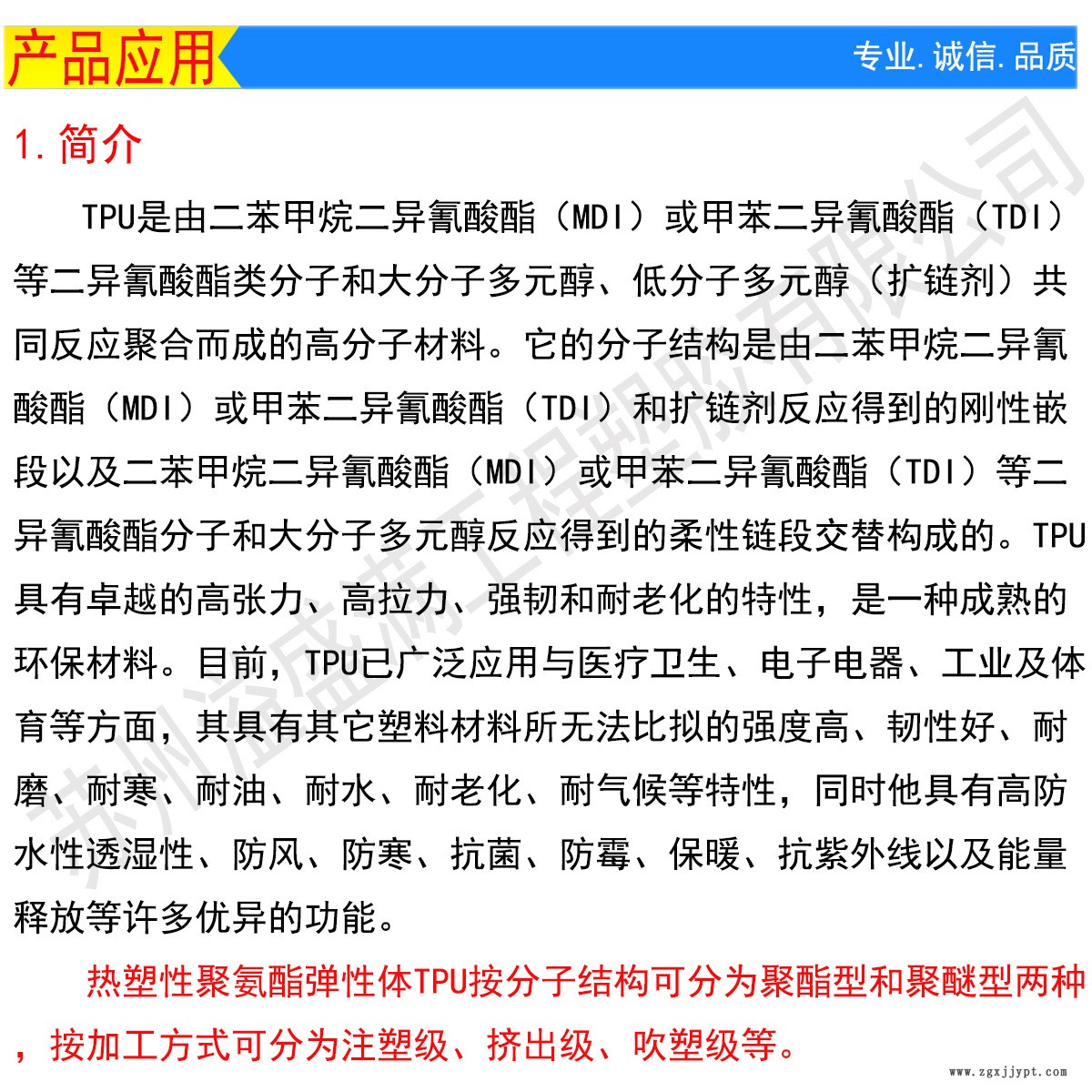 产品应用

专业.诚信.品质

1.简介

TPU是由二苯甲烷二异氰酸酯（MDI）或甲苯二异氰酸酯（TDI）等二异氰酸酯类分子和大分子多元醇、低分子多元醇（扩链剂）共同反应聚合而成的高分子材料。它的分子结构是由二苯甲烷二异氰酸酯（MDI）或甲苯二异氰酸酯（TDI）和扩链剂反应得到的刚性嵌段以及二苯甲烷二异氰酸酯（MDI）或甲苯二异氰酸酯（TDI）等二异氰酸酯分子和大分子多元醇反应得到的柔性链段交替构成的。TPU具有卓越的高张力、高拉力、强韧和耐老化的特性，是一种成熟的环保材料。目前，TPU已广泛应用与医疗卫生、电子电器、工业及体育等方面，其具有其它塑料材料所无法比拟的强度高、韧性好、耐磨、耐寒、耐油、耐水、耐老化、耐气候等特性，同时他具有高防水性透湿性、防风、防寒、抗菌、防霉、保暖、抗紫外线以及能量释放等许多优异的功能。

热塑性聚氨酯弹性体TPU按分子结构可分为聚酯型和聚醚型两种，按加工方式可分为注塑级、挤出级、吹塑级等。

苏州溢盛源工程塑胶有限公司

www.zgxjjypt.com